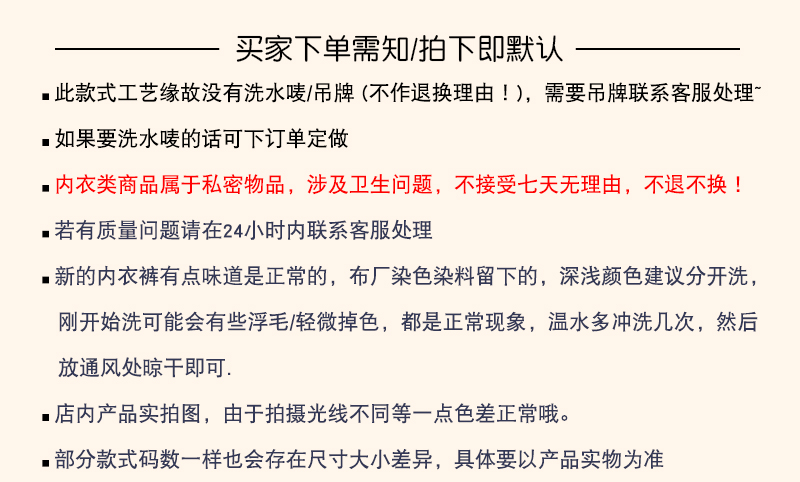 买家下单需知/拍下即默认

▪ 此款式工艺缘故没有洗水唛/吊牌（不作退换理由！），需要吊牌联系客服处理~

▪ 如果要洗水唛的话可下订单定做

▪ 内衣类商品属于私密物品，涉及卫生问题，不接受七天无理由，不退不换！

▪ 若有质量问题请在24小时内联系客服处理

▪ 新的内衣裤有点味道是正常的，布厂染色染料留下的，深浅颜色建议分开洗，刚开始洗可能会有些浮毛/轻微掉色，都是正常现象，温水多冲洗几次，然后放通风处晾干即可.

▪ 店内产品实拍图，由于拍摄光线不同等一点色差正常哦。

▪ 部分款式码数一样也会存在尺寸大小差异，具体要以产品实物为准